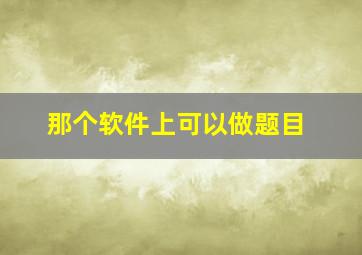 那个软件上可以做题目